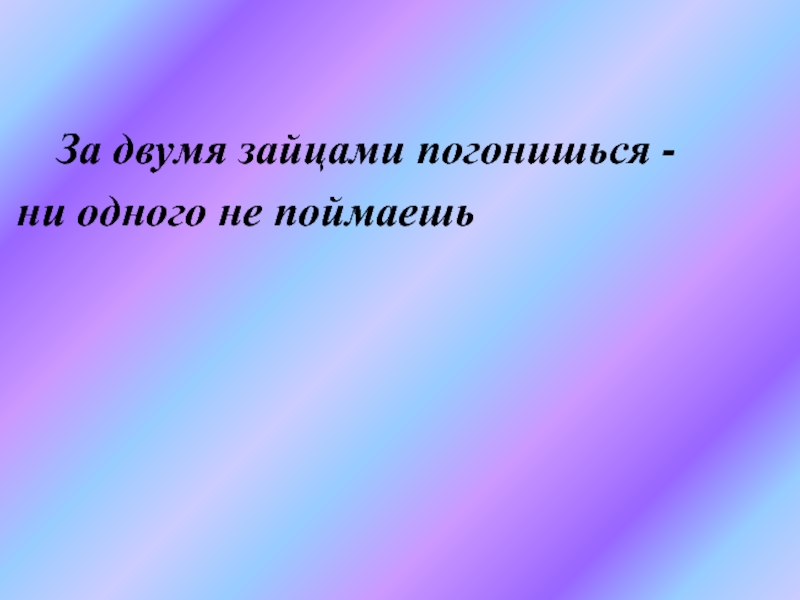 За двумя зайцами погонишься - ни одного не поймаешь